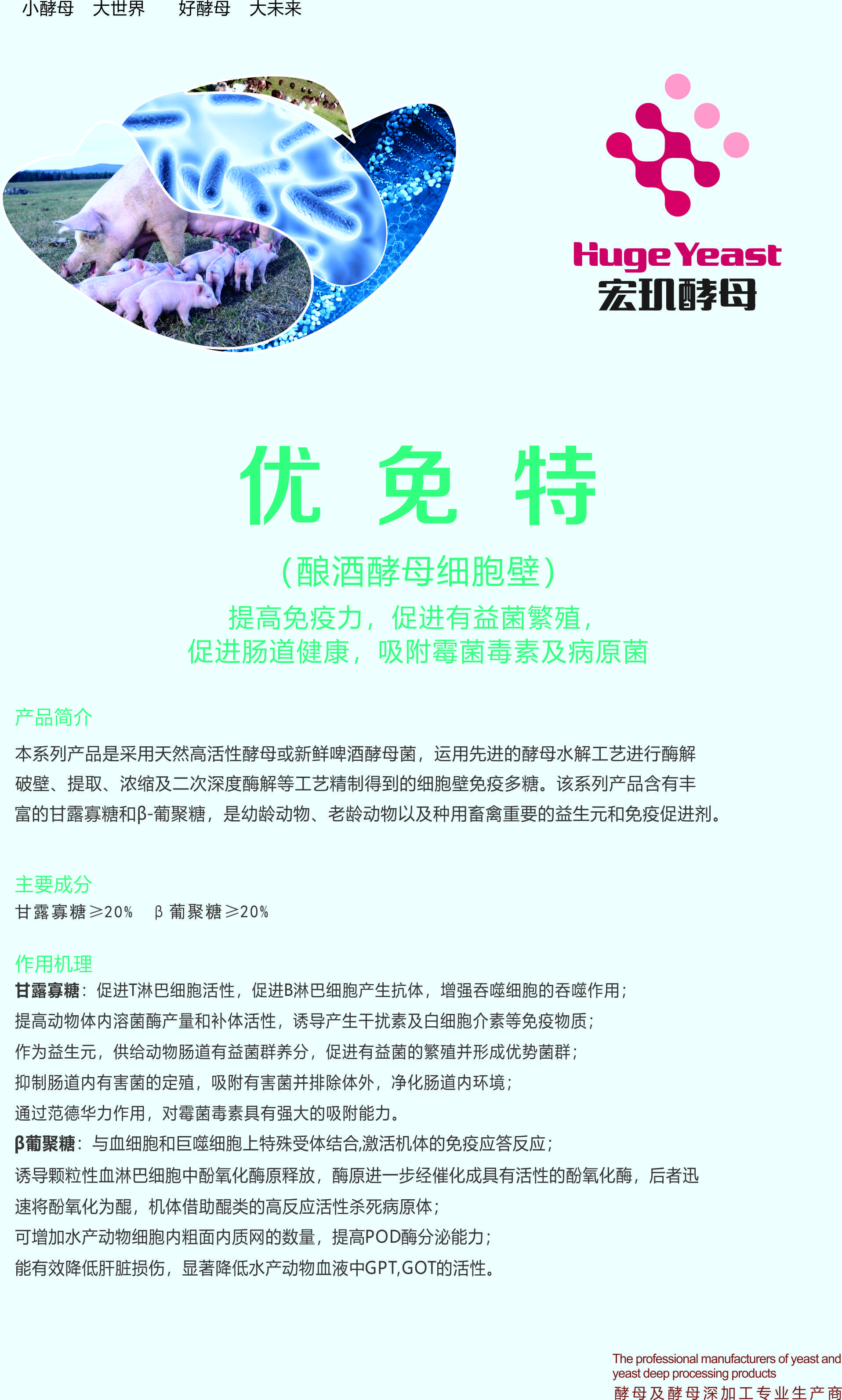 小酵母 大世界 好酵母 大未来

Huge Yeast
宏玑酵母

优 免 特

(酿酒酵母细胞壁)

提高免疫力，促进有益菌繁殖，
促进肠道健康，吸附霉菌毒素及病原菌

产品简介

本系列产品是采用天然高活性酵母或新鲜啤酒酵母菌，运用先进的酵母水解工艺进行酶解破壁、提取、浓缩及二次深度酶解等工艺精制得到的细胞壁免疫多糖。该系列产品含有丰富的甘露寡糖和β-葡聚糖，是幼龄动物、老龄动物以及种用畜禽重要的益生元和免疫促进剂。

主要成分

甘露寡糖≥20% β葡聚糖≥20%

作用机理

甘露寡糖：促进T淋巴细胞活性，促进B淋巴细胞产生抗体，增强吞噬细胞的吞噬作用；

提高动物体内溶菌酶产量和补体活性，诱导产生干扰素及白细胞介素等免疫物质；

作为益生元，供给动物肠道有益菌群养分，促进有益菌的繁殖并形成优势菌群；

抑制肠道内有害菌的定殖，吸附有害菌并排除体外，净化肠道内环境；

通过范德华力作用，对霉菌毒素具有强大的吸附能力。

β葡聚糖：与血细胞和巨噬细胞上特殊受体结合,激活机体的免疫应答反应；

诱导颗粒性血淋巴细胞中酚氧化酶原释放，酶原进一步经催化成具有活性的酚氧化酶，后者迅速将酚氧化为醌，机体借助醌类的高反应活性杀死病原体；

可增加水产动物细胞内粗面内质网的数量，提高POD酶分泌能力；

能有效降低肝脏损伤，显著降低水产动物血液中GPT,GOT的活性。

The professional manufacturers of yeast and yeast deep processing products
酵母及酵母深加工专业生产商